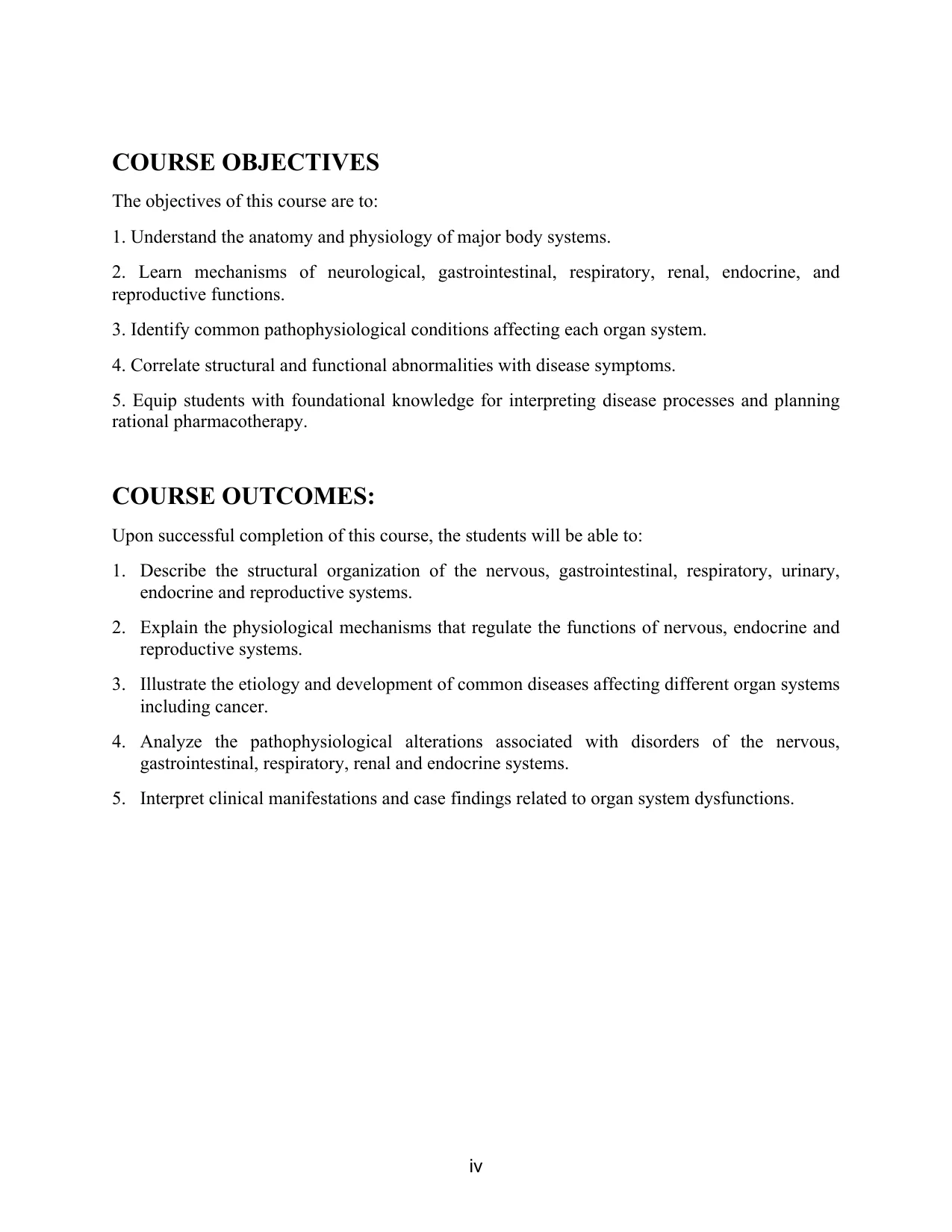 COURSE OBJECTIVES

The objectives of this course are to:

1. Understand the anatomy and physiology of major body systems.

2. Learn mechanisms of neurological, gastrointestinal, respiratory, renal, endocrine, and reproductive functions.

3. Identify common pathophysiological conditions affecting each organ system.

4. Correlate structural and functional abnormalities with disease symptoms.

5. Equip students with foundational knowledge for interpreting disease processes and planning rational pharmacotherapy.

COURSE OUTCOMES:

Upon successful completion of this course, the students will be able to:

1. Describe the structural organization of the nervous, gastrointestinal, respiratory, urinary, endocrine and reproductive systems.

2. Explain the physiological mechanisms that regulate the functions of nervous, endocrine and reproductive systems.

3. Illustrate the etiology and development of common diseases affecting different organ systems including cancer.

4. Analyze the pathophysiological alterations associated with disorders of the nervous, gastrointestinal, respiratory, renal and endocrine systems.

5. Interpret clinical manifestations and case findings related to organ system dysfunctions.

iv